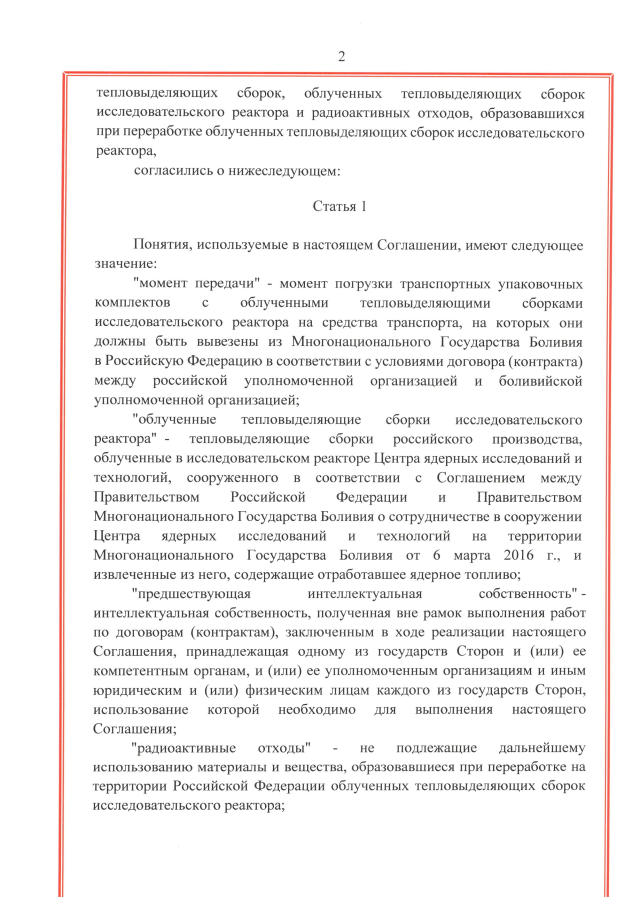 2

тепловыделяющих сборок, облученных тепловыделяющих сборок исследовательского реактора и радиоактивных отходов, образовавшихся при переработке облученных тепловыделяющих сборок исследовательского реактора,

согласились о нижеследующем:

Статья 1

Понятия, используемые в настоящем Соглашении, имеют следующее значение:

"момент передачи" - момент погрузки транспортных упаковочных комплектов с облученными тепловыделяющими сборками исследовательского реактора на средства транспорта, на которых они должны быть вывезены из Многонационального Государства Боливия в Российскую Федерацию в соответствии с условиями договора (контракта) между российской уполномоченной организацией и боливийской уполномоченной организацией;

"облученные тепловыделяющие сборки исследовательского реактора" - тепловыделяющие сборки российского производства, облученные в исследовательском реакторе Центра ядерных исследований и технологий, сооруженного в соответствии с Соглашением между Правительством Российской Федерации и Правительством Многонационального Государства Боливия о сотрудничестве в сооружении Центра ядерных исследований и технологий на территории Многонационального Государства Боливия от 6 марта 2016 г., и извлеченные из него, содержащие отработавшее ядерное топливо;

"предшествующая интеллектуальная собственность" - интеллектуальная собственность, полученная вне рамок выполнения работ по договорам (контрактам), заключенным в ходе реализации настоящего Соглашения, принадлежащая одному из государств Сторон и (или) ее компетентным органам, и (или) ее уполномоченным организациям и иным юридическим и (или) физическим лицам каждого из государств Сторон, использование которой необходимо для выполнения настоящего Соглашения;

"радиоактивные отходы" - не подлежащие дальнейшему использованию материалы и вещества, образовавшиеся при переработке на территории Российской Федерации облученных тепловыделяющих сборок исследовательского реактора;